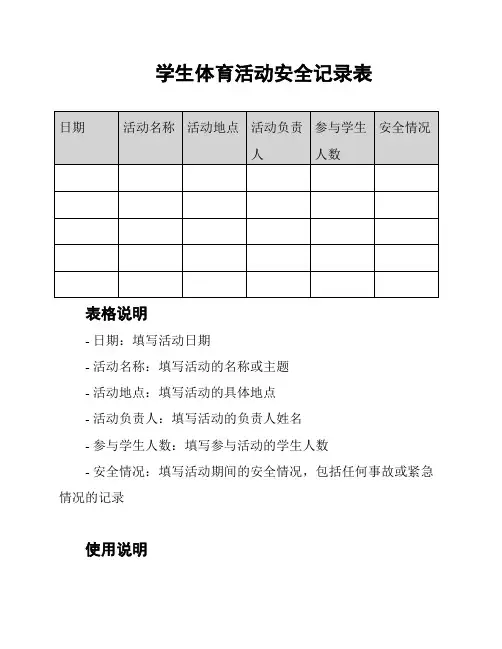 学生体育活动安全记录表

| 日期 | 活动名称 | 活动地点 | 活动负责人 | 参与学生人数 | 安全情况 |
|---|---|---|---|---|---|
| | | | | | |
| | | | | | |
| | | | | | |
| | | | | | |
| | | | | | |

表格说明

- 日期：填写活动日期

- 活动名称：填写活动的名称或主题

- 活动地点：填写活动的具体地点

- 活动负责人：填写活动的负责人姓名

- 参与学生人数：填写参与活动的学生人数

- 安全情况：填写活动期间的安全情况，包括任何事故或紧急情况的记录

使用说明